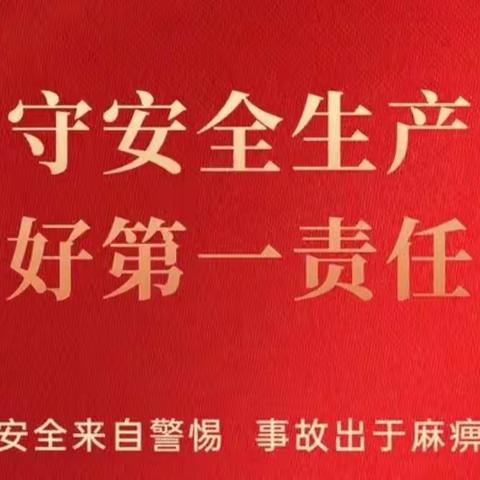 守安全生产
好第一责任

安全来自警惕　事故出于麻痹